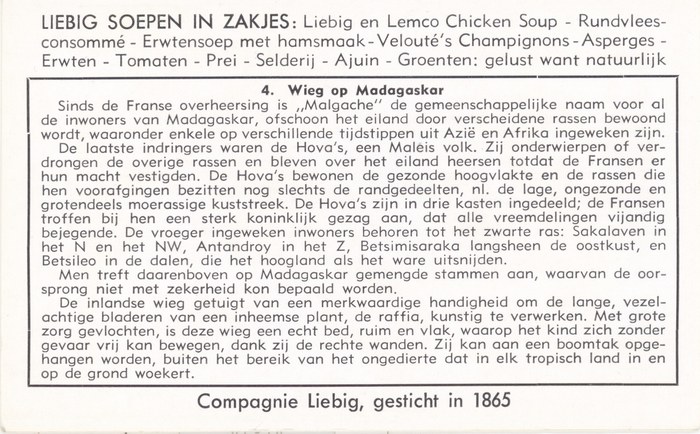 LIEBIG SOEPEN IN ZAKJES: Liebig en Lemco Chicken Soup - Rundvleesconsommé - Erwtensoep met hamsmaak - Velouté's Champignons - Asperges - Erwten - Tomaten - Prei - Selderij - Ajuin - Groenten: gelust want natuurlijk

4. Wieg op Madagaskar

Sinds de Franse overheersing is „Malgache" de gemeenschappelijke naam voor al de inwoners van Madagaskar, ofschoon het eiland door verscheidene rassen bewoond wordt, waaronder enkele op verschillende tijdstippen uit Azië en Afrika ingeweken zijn.

De laatste indringers waren de Hova's, een Maleis volk. Zij onderwierpen of verdrongen de overige rassen en bleven over het eiland heersen totdat de Fransen er hun macht vestigden. De Hova's bewonen de gezonde hoogvlakte en de rassen die hen voorafgingen bezitten nog slechts de randgedeelten, nl. de lage, ongezonde en grotendeels moerassige kuststreek. De Hova's zijn in drie kasten ingedeeld; de Fransen troffen bij hen een sterk koninklijk gezag aan, dat alle vreemdelingen vijandig bejegende. De vroeger ingeweken inwoners behoren tot het zwarte ras: Sakalaven in het N en het NW, Antandroy in het Z, Betsimisaraka langsheen de oostkust, en Betsileo in de dalen, die het hoogland als het ware uitsnijden.

Men treft daarenboven op Madagaskar gemengde stammen aan, waarvan de oorsprong niet met zekerheid kon bepaald worden.

De inlandse wieg getuigt van een merkwaardige handigheid om de lange, vezelachtige bladeren van een inheemse plant, de raffia, kunstig te verwerken. Met grote zorg gevlochten, is deze wieg een echt bed, ruim en vlak, waarop het kind zich zonder gevaar vrij kan bewegen, dank zij de rechte wanden. Zij kan aan een boomtak opgehangen worden, buiten het bereik van het ongedierte dat in elk tropisch land in en op de grond woekert.

Compagnie Liebig, gesticht in 1865